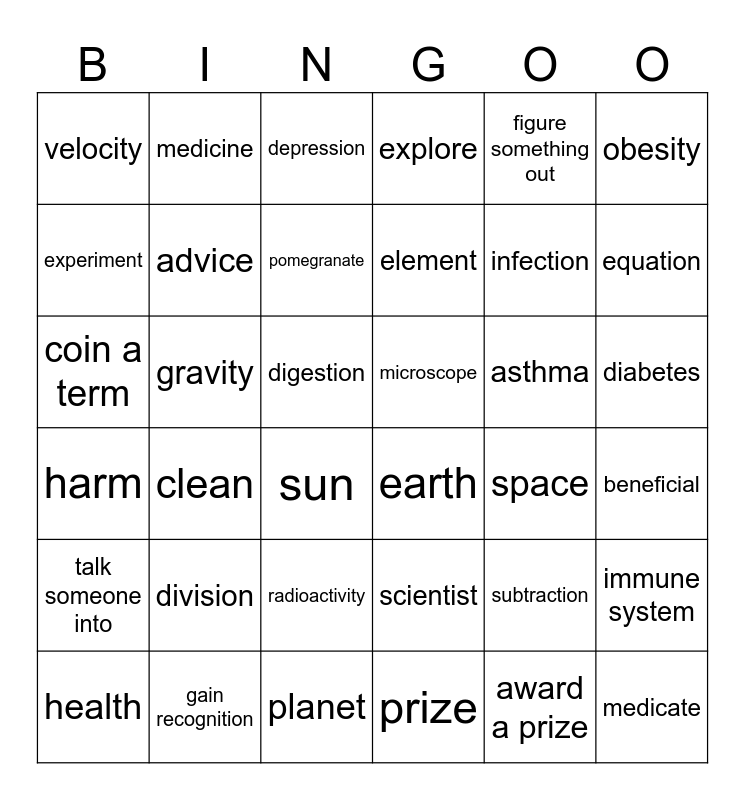 | B | I | N | G | O | O |
|---|---|---|---|---|---|
| velocity | medicine | depression | explore | figure something out | obesity |
| experiment | advice | pomegranate | element | infection | equation |
| coin a term | gravity | digestion | microscope | asthma | diabetes |
| harm | clean | sun | earth | space | beneficial |
| talk someone into | division | radioactivity | scientist | subtraction | immune system |
| health | gain recognition | planet | prize | award a prize | medicate |